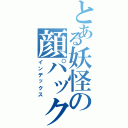 とある妖怪の顔パック

インデックス